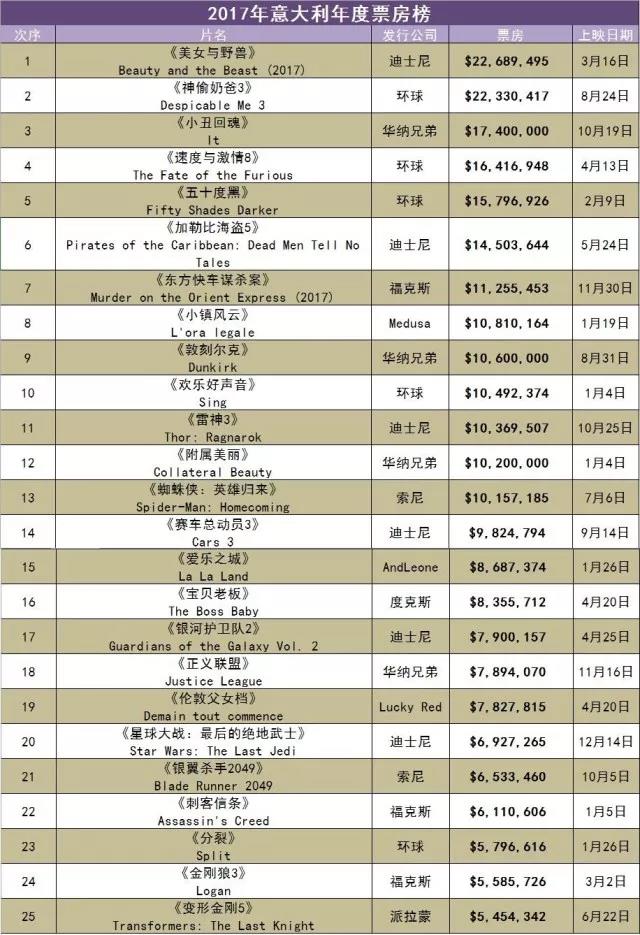 2017年意大利年度票房榜

| 次序 | 片名 | 发行公司 | 票房 | 上映日期 |
|---|---|---|---|---|
| 1 | 《美女与野兽》 Beauty and the Beast (2017) | 迪士尼 | $22,689,495 | 3月16日 |
| 2 | 《神偷奶爸3》 Despicable Me 3 | 环球 | $22,330,417 | 8月24日 |
| 3 | 《小丑回魂》 It | 华纳兄弟 | $17,400,000 | 10月19日 |
| 4 | 《速度与激情8》 The Fate of the Furious | 环球 | $16,416,948 | 4月13日 |
| 5 | 《五十度黑》 Fifty Shades Darker | 环球 | $15,796,926 | 2月9日 |
| 6 | 《加勒比海盗5》 Pirates of the Caribbean: Dead Men Tell No Tales | 迪士尼 | $14,503,644 | 5月24日 |
| 7 | 《东方快车谋杀案》 Murder on the Orient Express (2017) | 福克斯 | $11,255,453 | 11月30日 |
| 8 | 《小镇风云》 L'ora legale | Medusa | $10,810,164 | 1月19日 |
| 9 | 《敦刻尔克》 Dunkirk | 华纳兄弟 | $10,600,000 | 8月31日 |
| 10 | 《欢乐好声音》 Sing | 环球 | $10,492,374 | 1月4日 |
| 11 | 《雷神3》 Thor: Ragnarok | 迪士尼 | $10,369,507 | 10月25日 |
| 12 | 《附属美丽》 Collateral Beauty | 华纳兄弟 | $10,200,000 | 1月4日 |
| 13 | 《蜘蛛侠：英雄归来》 Spider-Man: Homecoming | 索尼 | $10,157,185 | 7月6日 |
| 14 | 《赛车总动员3》 Cars 3 | 迪士尼 | $9,824,794 | 9月14日 |
| 15 | 《爱乐之城》 La La Land | AndLeone | $8,687,374 | 1月26日 |
| 16 | 《宝贝老板》 The Boss Baby | 度克斯 | $8,355,712 | 4月20日 |
| 17 | 《银河护卫队2》 Guardians of the Galaxy Vol. 2 | 迪士尼 | $7,900,157 | 4月25日 |
| 18 | 《正义联盟》 Justice League | 华纳兄弟 | $7,894,070 | 11月16日 |
| 19 | 《伦敦父女档》 Demain tout commence | Lucky Red | $7,827,815 | 4月20日 |
| 20 | 《星球大战：最后的绝地武士》 Star Wars: The Last Jedi | 迪士尼 | $6,927,265 | 12月14日 |
| 21 | 《银翼杀手2049》 Blade Runner 2049 | 索尼 | $6,533,460 | 10月5日 |
| 22 | 《刺客信条》 Assassin's Creed | 福克斯 | $6,110,606 | 1月5日 |
| 23 | 《分裂》 Split | 环球 | $5,796,616 | 1月26日 |
| 24 | 《金刚狼3》 Logan | 福克斯 | $5,585,726 | 3月2日 |
| 25 | 《变形金刚5》 Transformers: The Last Knight | 派拉蒙 | $5,454,342 | 6月22日 |